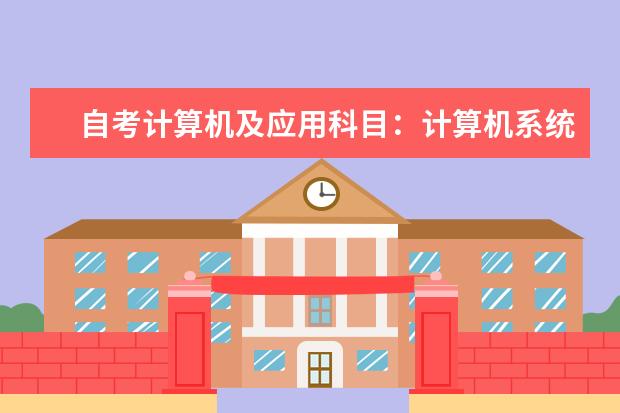 自考计算机及应用科目：计算机系统